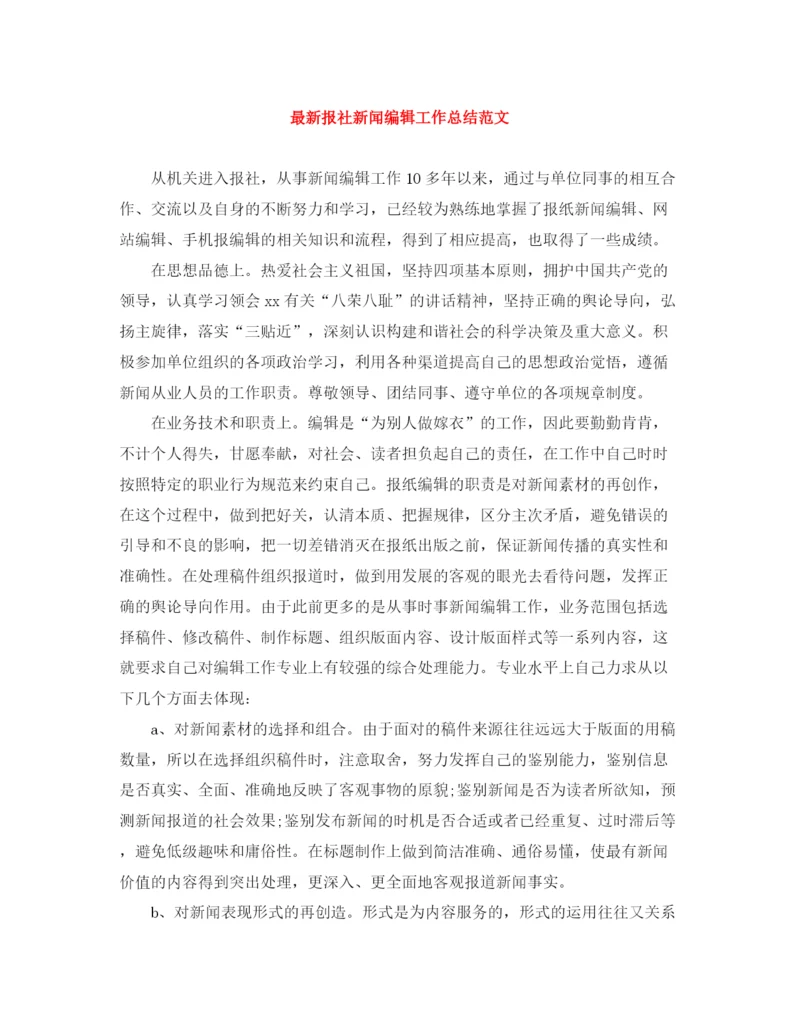 最新报社新闻编辑工作总结范文

从机关进入报社，从事新闻编辑工作10多年以来，通过与单位同事的相互合作、交流以及自身的不断努力和学习，已经较为熟练地掌握了报纸新闻编辑、网站编辑、手机报编辑的相关知识和流程，得到了相应提高，也取得了一些成绩。

在思想品德上。热爱社会主义祖国，坚持四项基本原则，拥护中国共产党的领导，认真学习领会xx有关“八荣八耻”的讲话精神，坚持正确的舆论导向，弘扬主旋律，落实“三贴近”，深刻认识构建和谐社会的科学决策及重大意义。积极参加单位组织的各项政治学习，利用各种渠道提高自己的思想政治觉悟，遵循新闻从业人员的工作职责。尊敬领导、团结同事、遵守单位的各项规章制度。

在业务技术和职责上。编辑是“为别人做嫁衣”的工作，因此要勤勤肯肯，不计个人得失，甘愿奉献，对社会、读者担负起自己的责任，在工作中自己时时按照特定的职业行为规范来约束自己。报纸编辑的职责是对新闻素材的再创作，在这个过程中，做到把好关，认清本质、把握规律，区分主次矛盾，避免错误的引导和不良的影响，把一切差错消灭在报纸出版之前，保证新闻传播的真实性和准确性。在处理稿件组织报道时，做到用发展的客观的眼光去看待问题，发挥正确的舆论导向作用。由于此前更多的是从事时事新闻编辑工作，业务范围包括选择稿件、修改稿件、制作标题、组织版面内容、设计版面样式等一系列内容，这就要求自己对编辑工作专业上有较强的综合处理能力。专业水平上自己力求从以下几个方面去体现：

a、对新闻素材的选择和组合。由于面对的稿件来源往往远远大于版面的用稿数量，所以在选择组织稿件时，注意取舍，努力发挥自己的鉴别能力，鉴别信息是否真实、全面、准确地反映了客观事物的原貌;鉴别新闻是否为读者所欲知，预测新闻报道的社会效果;鉴别发布新闻的时机是否合适或者已经重复、过时滞后等，避免低级趣味和庸俗性。在标题制作上做到简洁准确、通俗易懂，使最有新闻价值的内容得到突出处理，更深入、更全面地客观报道新闻事实。

b、对新闻表现形式的再创造。形式是为内容服务的，形式的运用往往又关系